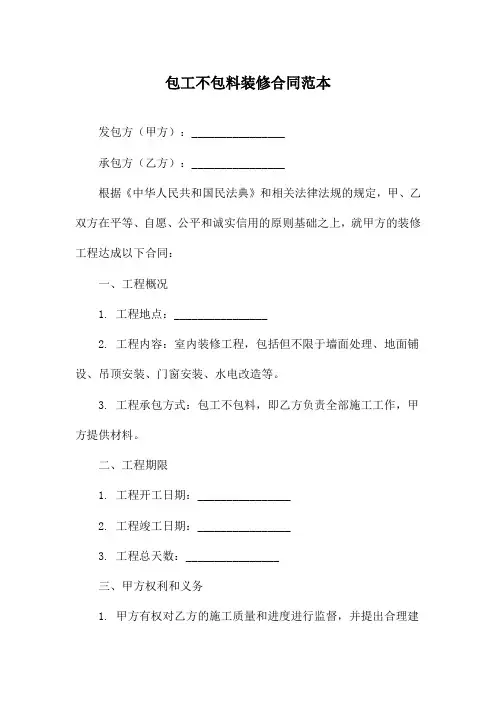 包工不包料装修合同范本

发包方（甲方）：________________

承包方（乙方）：________________

根据《中华人民共和国民法典》和相关法律法规的规定，甲、乙双方在平等、自愿、公平和诚实信用的原则基础之上，就甲方的装修工程达成以下合同：

一、工程概况

1. 工程地点：________________

2. 工程内容：室内装修工程，包括但不限于墙面处理、地面铺设、吊顶安装、门窗安装、水电改造等。

3. 工程承包方式：包工不包料，即乙方负责全部施工工作，甲方提供材料。

二、工程期限

1. 工程开工日期：________________

2. 工程竣工日期：________________

3. 工程总天数：________________

三、甲方权利和义务

1. 甲方有权对乙方的施工质量和进度进行监督，并提出合理建